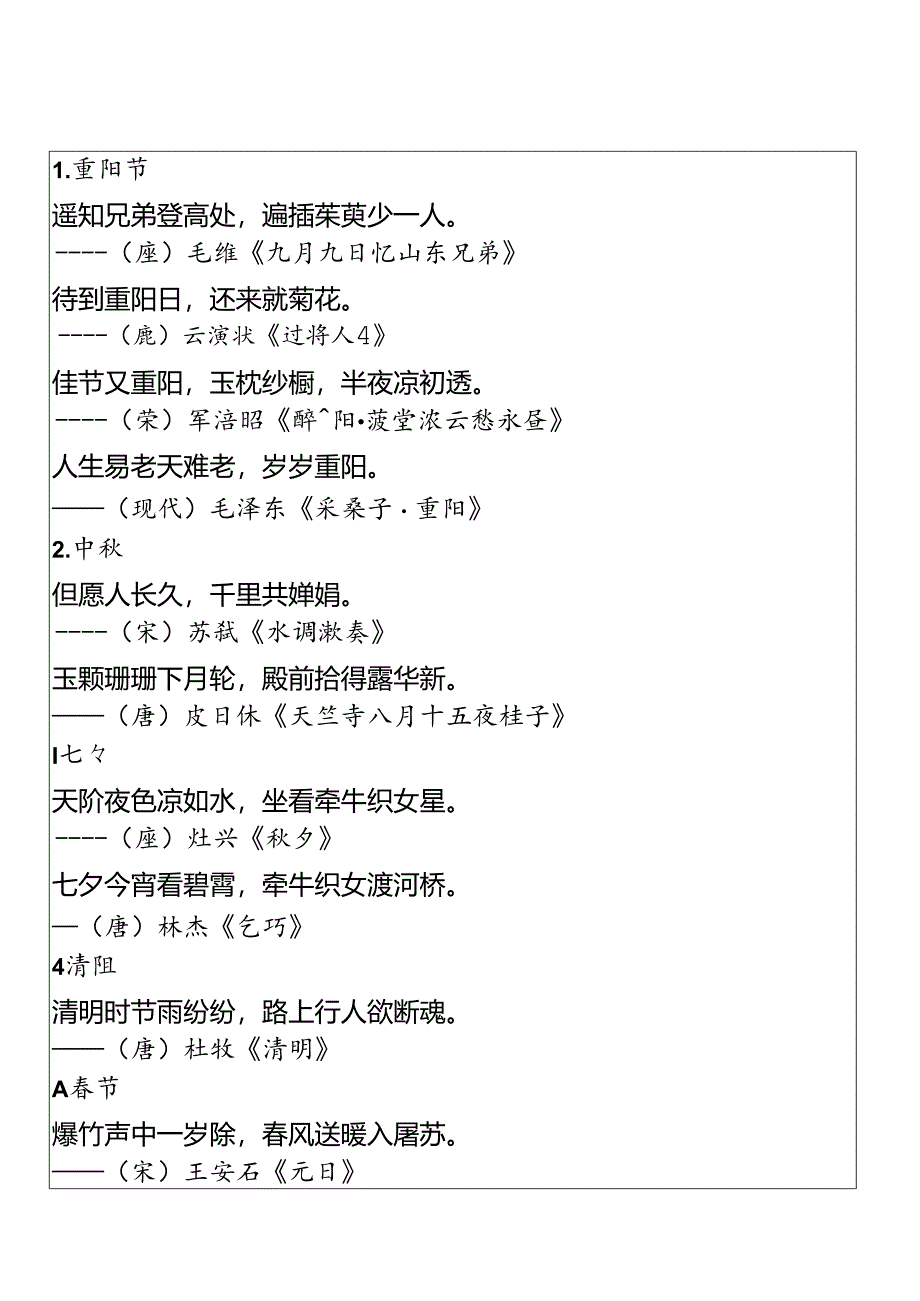 1.重阳节

遥知兄弟登高处，遍插茱萸少一人。
----（座）毛维《九月九日忆山东兄弟》

待到重阳日，还来就菊花。
----（鹿）云演状《过将人4》

佳节又重阳，玉枕纱橱，半夜凉初透。
----（荣）军涪昭《醉^阳·菠堂浓云愁永昼》

人生易老天难老，岁岁重阳。
——（现代）毛泽东《采桑子·重阳》

2.中秋

但愿人长久，千里共婵娟。
----（宋）苏弑《水调漱奏》

玉颗珊珊下月轮，殿前拾得露华新。
——（唐）皮日休《天竺寺八月十五夜桂子》

I七々

天阶夜色凉如水，坐看牵牛织女星。
----（座）灶兴《秋夕》

七夕今宵看碧霄，牵牛织女渡河桥。
—（唐）林杰《乞巧》

4清阻

清明时节雨纷纷，路上行人欲断魂。
——（唐）杜牧《清明》

A春节

爆竹声中一岁除，春风送暖入屠苏。
——（宋）王安石《元日》